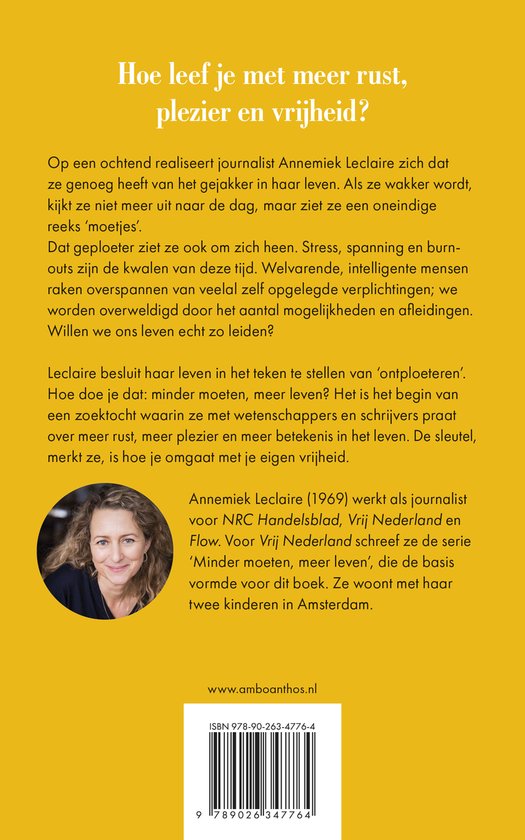 Hoe leef je met meer rust, plezier en vrijheid?

Op een ochtend realiseert journalist Annemiek Leclaire zich dat ze genoeg heeft van het gejakker in haar leven. Als ze wakker wordt, kijkt ze niet meer uit naar de dag, maar ziet ze een oneindige reeks 'moetjes'.
Dat geploeter ziet ze ook om zich heen. Stress, spanning en burn-outs zijn de kwalen van deze tijd. Welvarende, intelligente mensen raken overspannen van veelal zelf opgelegde verplichtingen; we worden overweldigd door het aantal mogelijkheden en afleidingen. Willen we ons leven echt zo leiden?

Leclaire besluit haar leven in het teken te stellen van 'ontploeteren'. Hoe doe je dat: minder moeten, meer leven? Het is het begin van een zoektocht waarin ze met wetenschappers en schrijvers praat over meer rust, meer plezier en meer betekenis in het leven. De sleutel, merkt ze, is hoe je omgaat met je eigen vrijheid.

Annemiek Leclaire (1969) werkt als journalist voor NRC Handelsblad, Vrij Nederland en Flow. Voor Vrij Nederland schreef ze de serie 'Minder moeten, meer leven', die de basis vormde voor dit boek. Ze woont met haar twee kinderen in Amsterdam.

www.amboanthos.nl

ISBN 978-90-263-4776-4

9 789026 347764